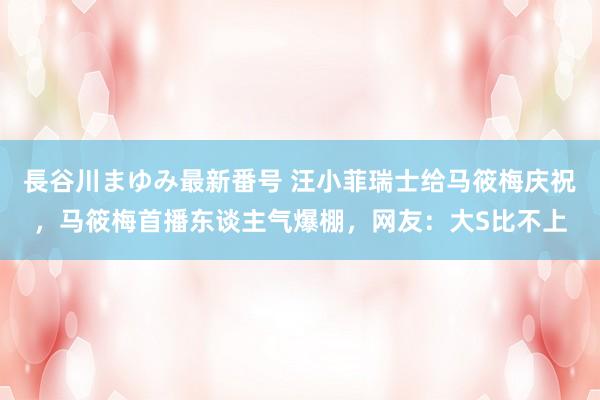 長谷川まゆみ最新番号 汪小菲瑞士给马筱梅庆祝，马筱梅首播东谈主气爆棚，网友：大S比不上